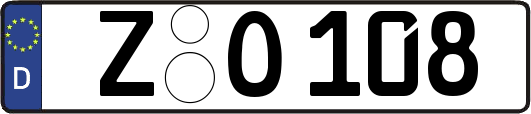 D
Z O 108